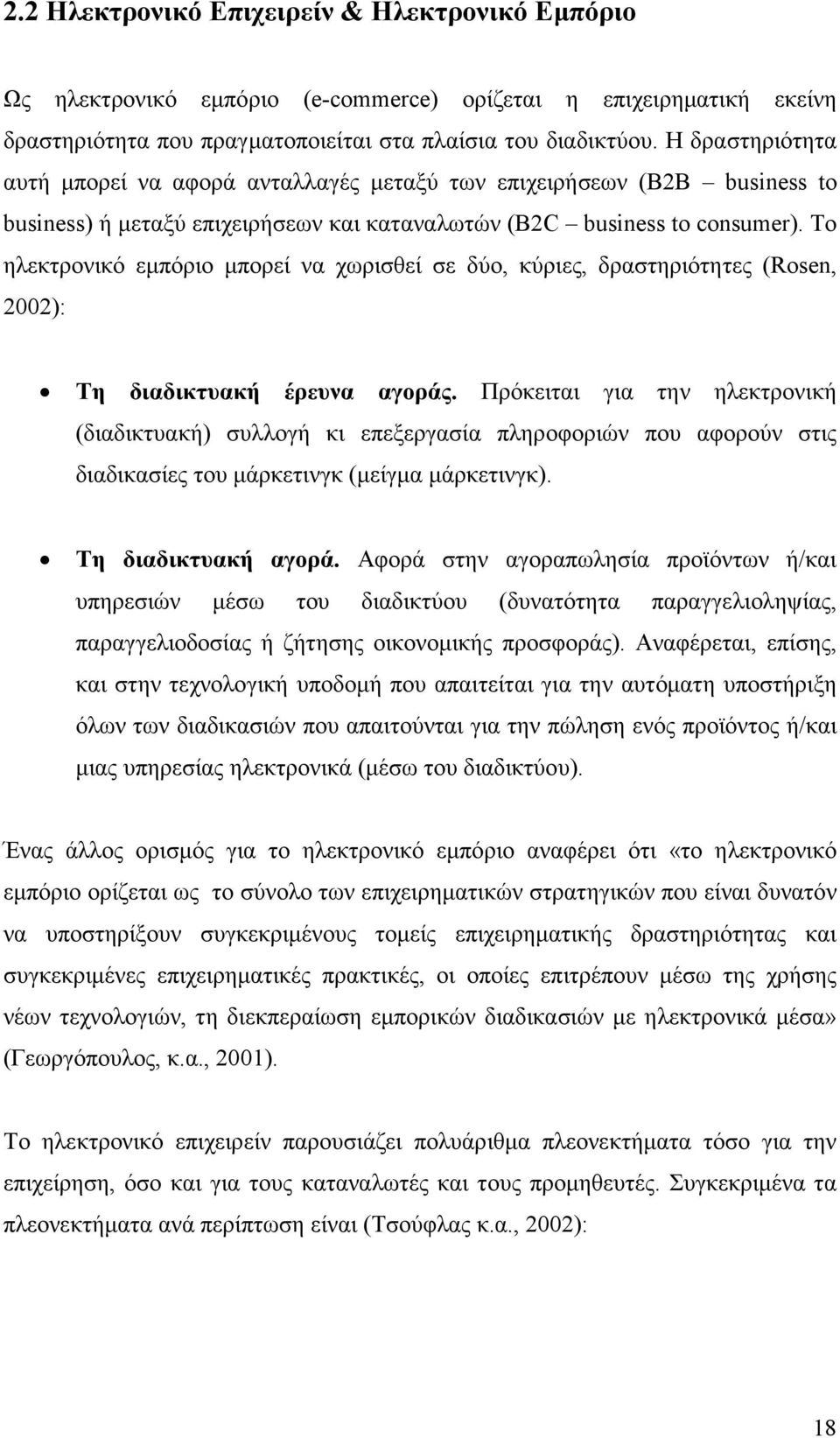 2.2 Ηλεκτρονικό Επιχειρείν & Ηλεκτρονικό Εμπόριο

Ως ηλεκτρονικό εμπόριο (e-commerce) ορίζεται η επιχειρηματική εκείνη δραστηριότητα που πραγματοποιείται στα πλαίσια του διαδικτύου. Η δραστηριότητα αυτή μπορεί να αφορά ανταλλαγές μεταξύ των επιχειρήσεων (B2B – business to business) ή μεταξύ επιχειρήσεων και καταναλωτών (B2C – business to consumer). Το ηλεκτρονικό εμπόριο μπορεί να χωρισθεί σε δύο, κύριες, δραστηριότητες (Rosen, 2002):

• Τη διαδικτυακή έρευνα αγοράς. Πρόκειται για την ηλεκτρονική (διαδικτυακή) συλλογή κι επεξεργασία πληροφοριών που αφορούν στις διαδικασίες του μάρκετινγκ (μείγμα μάρκετινγκ).

• Τη διαδικτυακή αγορά. Αφορά στην αγοραπωλησία προϊόντων ή/και υπηρεσιών μέσω του διαδικτύου (δυνατότητα παραγγελιοληψίας, παραγγελιοδοσίας ή ζήτησης οικονομικής προσφοράς). Αναφέρεται, επίσης, και στην τεχνολογική υποδομή που απαιτείται για την αυτόματη υποστήριξη όλων των διαδικασιών που απαιτούνται για την πώληση ενός προϊόντος ή/και μιας υπηρεσίας ηλεκτρονικά (μέσω του διαδικτύου).

Ένας άλλος ορισμός για το ηλεκτρονικό εμπόριο αναφέρει ότι «το ηλεκτρονικό εμπόριο ορίζεται ως το σύνολο των επιχειρηματικών στρατηγικών που είναι δυνατόν να υποστηρίξουν συγκεκριμένους τομείς επιχειρηματικής δραστηριότητας και συγκεκριμένες επιχειρηματικές πρακτικές, οι οποίες επιτρέπουν μέσω της χρήσης νέων τεχνολογιών, τη διεκπεραίωση εμπορικών διαδικασιών με ηλεκτρονικά μέσα» (Γεωργόπουλος, κ.α., 2001).

Το ηλεκτρονικό επιχειρείν παρουσιάζει πολυάριθμα πλεονεκτήματα τόσο για την επιχείρηση, όσο και για τους καταναλωτές και τους προμηθευτές. Συγκεκριμένα τα πλεονεκτήματα ανά περίπτωση είναι (Τσούφλας κ.α., 2002):

18